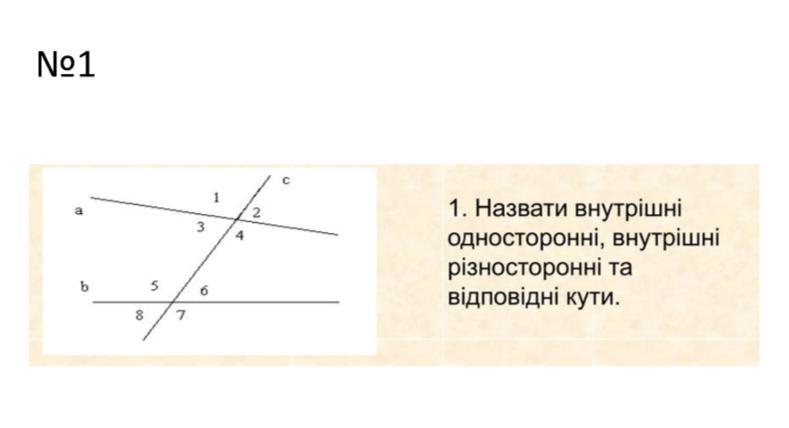 №1

c
1
a
2
3
4
b
5
6
8
7

1. Назвати внутрішні односторонні, внутрішні різносторонні та відповідні кути.